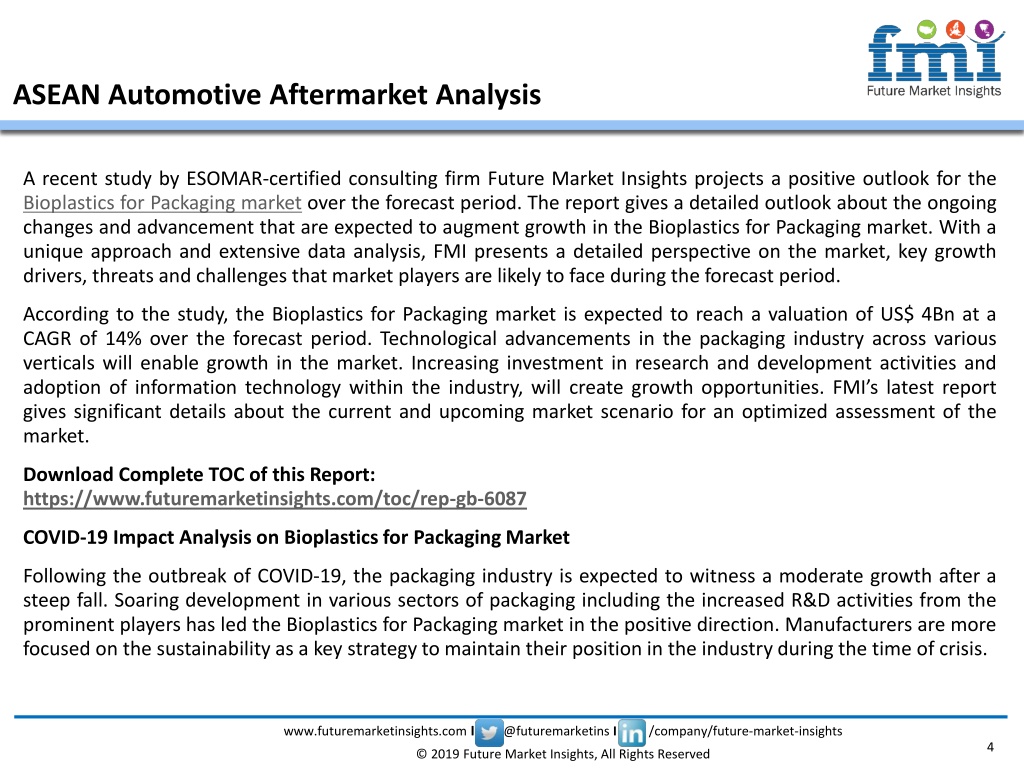 fmi
Future Market Insights

ASEAN Automotive Aftermarket Analysis

A recent study by ESOMAR-certified consulting firm Future Market Insights projects a positive outlook for the Bioplastics for Packaging market over the forecast period. The report gives a detailed outlook about the ongoing changes and advancement that are expected to augment growth in the Bioplastics for Packaging market. With a unique approach and extensive data analysis, FMI presents a detailed perspective on the market, key growth drivers, threats and challenges that market players are likely to face during the forecast period.

According to the study, the Bioplastics for Packaging market is expected to reach a valuation of US$ 4Bn at a CAGR of 14% over the forecast period. Technological advancements in the packaging industry across various verticals will enable growth in the market. Increasing investment in research and development activities and adoption of information technology within the industry, will create growth opportunities. FMI's latest report gives significant details about the current and upcoming market scenario for an optimized assessment of the market.

Download Complete TOC of this Report:
https://www.futuremarketinsights.com/toc/rep-gb-6087

COVID-19 Impact Analysis on Bioplastics for Packaging Market

Following the outbreak of COVID-19, the packaging industry is expected to witness a moderate growth after a steep fall. Soaring development in various sectors of packaging including the increased R&D activities from the prominent players has led the Bioplastics for Packaging market in the positive direction. Manufacturers are more focused on the sustainability as a key strategy to maintain their position in the industry during the time of crisis.

www.futuremarketinsights.com I @futuremarketins I /company/future-market-insights
© 2019 Future Market Insights, All Rights Reserved
4